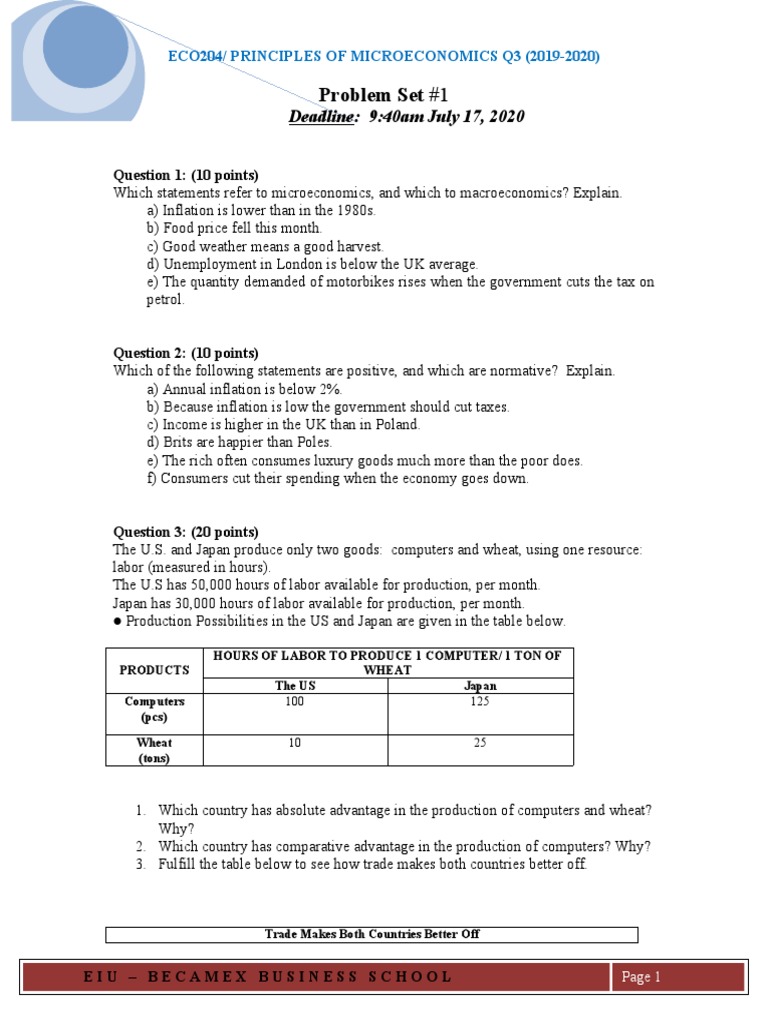 ECO204/ PRINCIPLES OF MICROECONOMICS Q3 (2019-2020)

Problem Set #1
Deadline: 9:40am July 17, 2020

Question 1: (10 points)
Which statements refer to microeconomics, and which to macroeconomics? Explain.
a) Inflation is lower than in the 1980s.
b) Food price fell this month.
c) Good weather means a good harvest.
d) Unemployment in London is below the UK average.
e) The quantity demanded of motorbikes rises when the government cuts the tax on petrol.

Question 2: (10 points)
Which of the following statements are positive, and which are normative? Explain.
a) Annual inflation is below 2%.
b) Because inflation is low the government should cut taxes.
c) Income is higher in the UK than in Poland.
d) Brits are happier than Poles.
e) The rich often consumes luxury goods much more than the poor does.
f) Consumers cut their spending when the economy goes down.

Question 3: (20 points)
The U.S. and Japan produce only two goods: computers and wheat, using one resource: labor (measured in hours).
The U.S has 50,000 hours of labor available for production, per month.
Japan has 30,000 hours of labor available for production, per month.
● Production Possibilities in the US and Japan are given in the table below.

| PRODUCTS | HOURS OF LABOR TO PRODUCE 1 COMPUTER/ 1 TON OF WHEAT | |
|---|---|---|
| | The US | Japan |
| Computers (pcs) | 100 | 125 |
| Wheat (tons) | 10 | 25 |

1. Which country has absolute advantage in the production of computers and wheat? Why?
2. Which country has comparative advantage in the production of computers? Why?
3. Fulfill the table below to see how trade makes both countries better off.

Trade Makes Both Countries Better Off

EIU – BECAMEX BUSINESS SCHOOL
Page 1